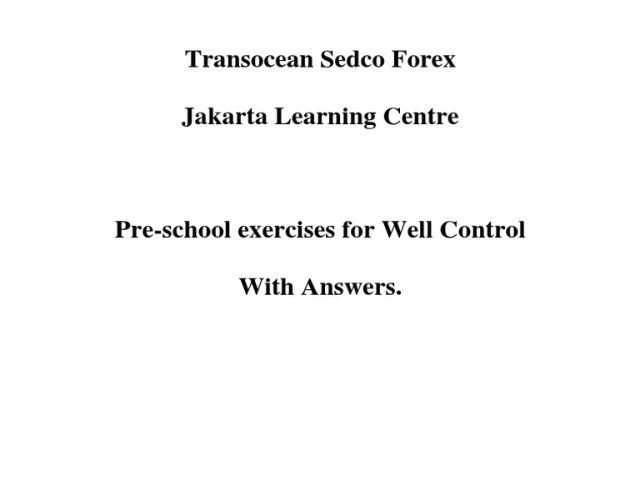 Transocean Sedco Forex

Jakarta Learning Centre

Pre-school exercises for Well Control

With Answers.